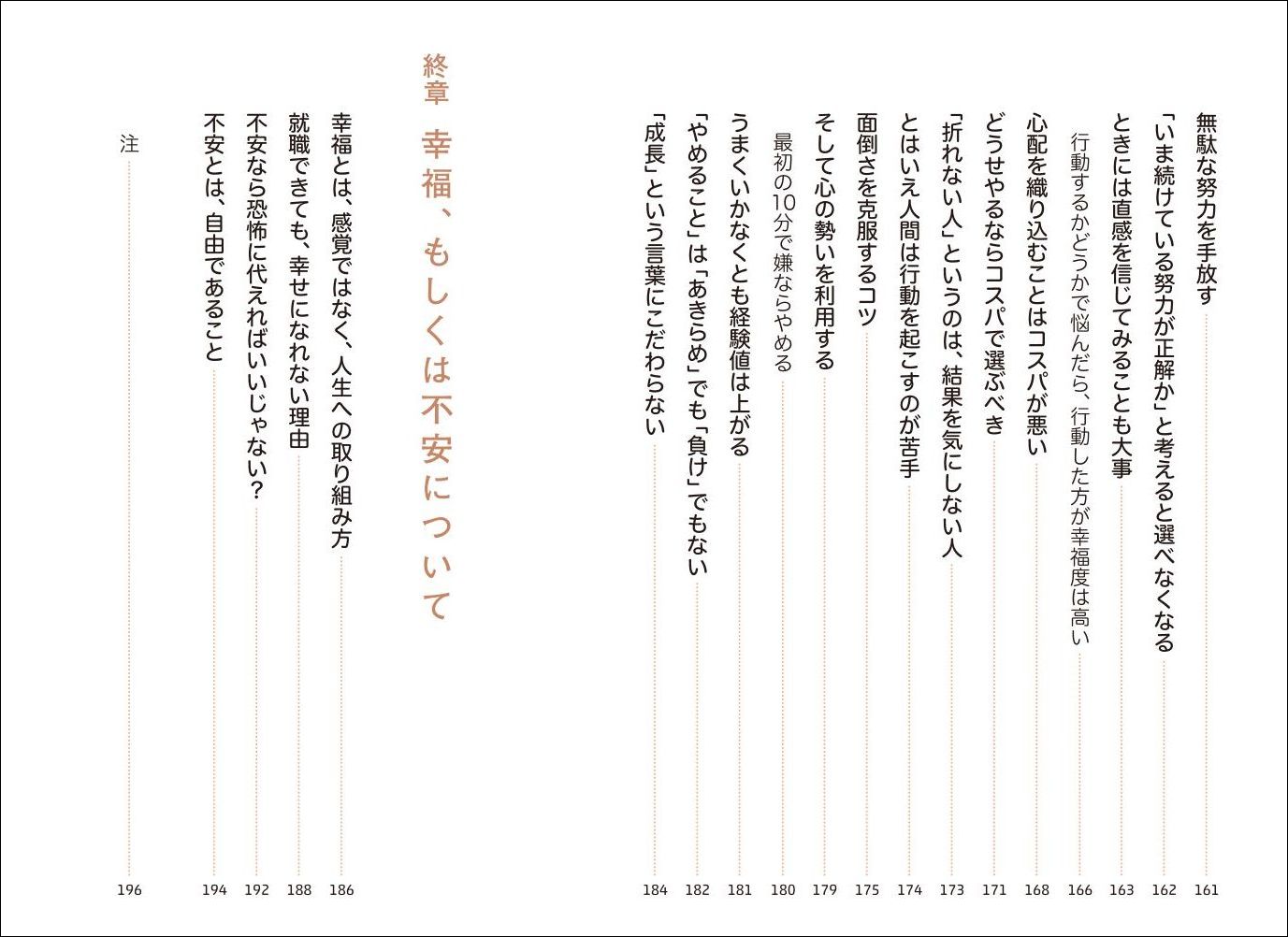 無駄な努力を手放す 161
「いま続けている努力が正解か」と考えると選べなくなる 162
ときには直感を信じてみることも大事 163
行動するかどうかで悩んだら、行動した方が幸福度は高い 166
心配を織り込むことはコスパが悪い 168
どうせやるならコスパで選ぶべき 171
「折れない人」というのは、結果を気にしない人 173
とはいえ人間は行動を起こすのが苦手 174
面倒さを克服するコツ 175
そして心の勢いを利用する 179
最初の10分で嫌ならやめる 180
うまくいかなくとも経験値は上がる 181
「やめること」は「あきらめ」でも「負け」でもない 182
「成長」という言葉にこだわらない 184

終章 幸福、もしくは不安について

幸福とは、感覚ではなく、人生への取り組み方 186
就職できても、幸せになれない理由 188
不安なら恐怖に代えればいいじゃない? 192
不安とは、自由であること 194

注 196